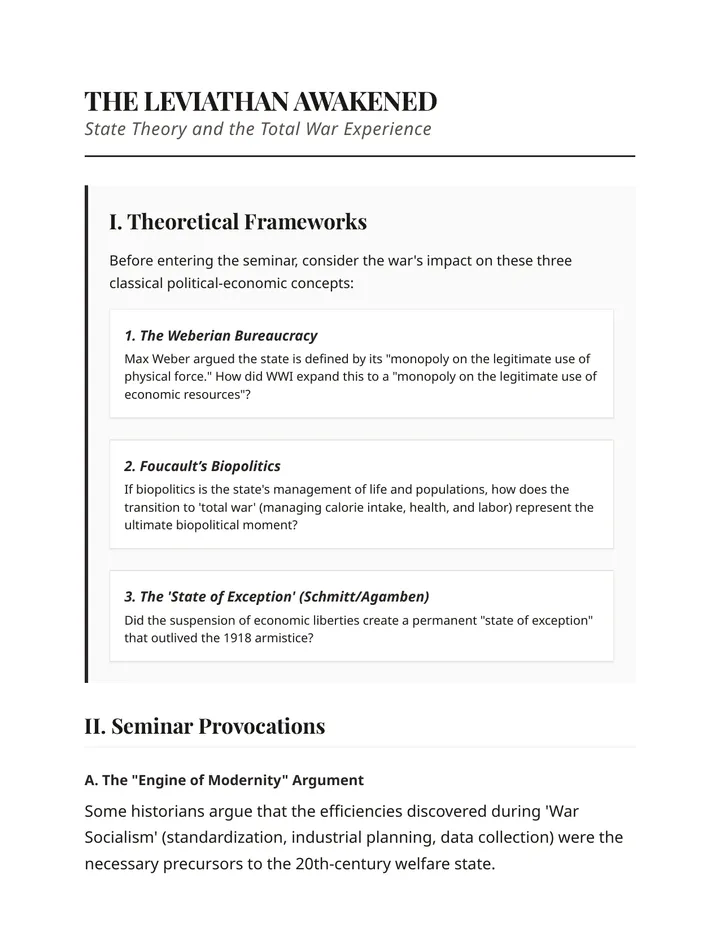 THE LEVIATHAN AWAKENED
State Theory and the Total War Experience

I. Theoretical Frameworks

Before entering the seminar, consider the war's impact on these three classical political-economic concepts:

1. The Weberian Bureaucracy
Max Weber argued the state is defined by its "monopoly on the legitimate use of physical force." How did WWI expand this to a "monopoly on the legitimate use of economic resources"?

2. Foucault's Biopolitics
If biopolitics is the state's management of life and populations, how does the transition to 'total war' (managing calorie intake, health, and labor) represent the ultimate biopolitical moment?

3. The 'State of Exception' (Schmitt/Agamben)
Did the suspension of economic liberties create a permanent "state of exception" that outlived the 1918 armistice?

II. Seminar Provocations

A. The "Engine of Modernity" Argument

Some historians argue that the efficiencies discovered during 'War Socialism' (standardization, industrial planning, data collection) were the necessary precursors to the 20th-century welfare state.